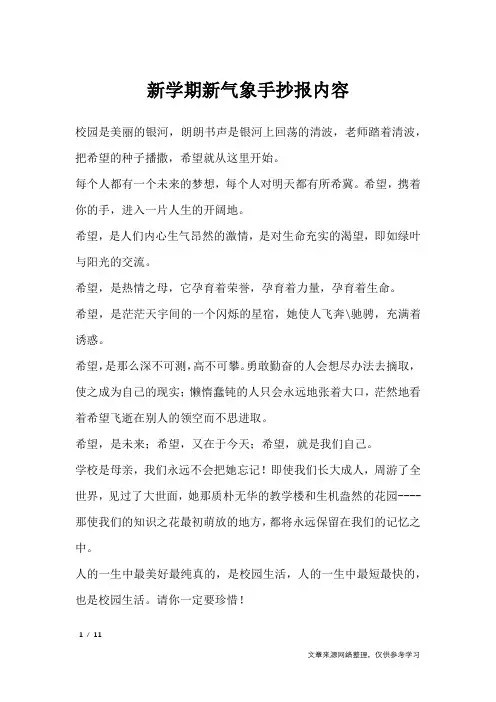 新学期新气象手抄报内容

校园是美丽的银河，朗朗书声是银河上回荡的清波，老师踏着清波，把希望的种子播撒，希望就从这里开始。

每个人都有一个未来的梦想，每个人对明天都有所希冀。希望，携着你的手，进入一片人生的开阔地。

希望，是人们内心生气昂然的激情，是对生命充实的渴望，即如绿叶与阳光的交流。

希望，是热情之母，它孕育着荣誉，孕育着力量，孕育着生命。

希望，是茫茫天宇间的一个闪烁的星宿，她使人飞奔\驰骋，充满着诱惑。

希望，是那么深不可测，高不可攀。勇敢勤奋的人会想尽办法去摘取，使之成为自己的现实；懒惰蠢钝的人只会永远地张着大口，茫然地看着希望飞逝在别人的领空而不思进取。

希望，是未来；希望，又在于今天；希望，就是我们自己。

学校是母亲，我们永远不会把她忘记！即使我们长大成人，周游了全世界，见过了大世面，她那质朴无华的教学楼和生机盎然的花园----那使我们的知识之花最初萌放的地方，都将永远保留在我们的记忆之中。

人的一生中最美好最纯真的，是校园生活，人的一生中最短最快的，也是校园生活。请你一定要珍惜！

1 / 11

文章来源网络整理，仅供参考学习